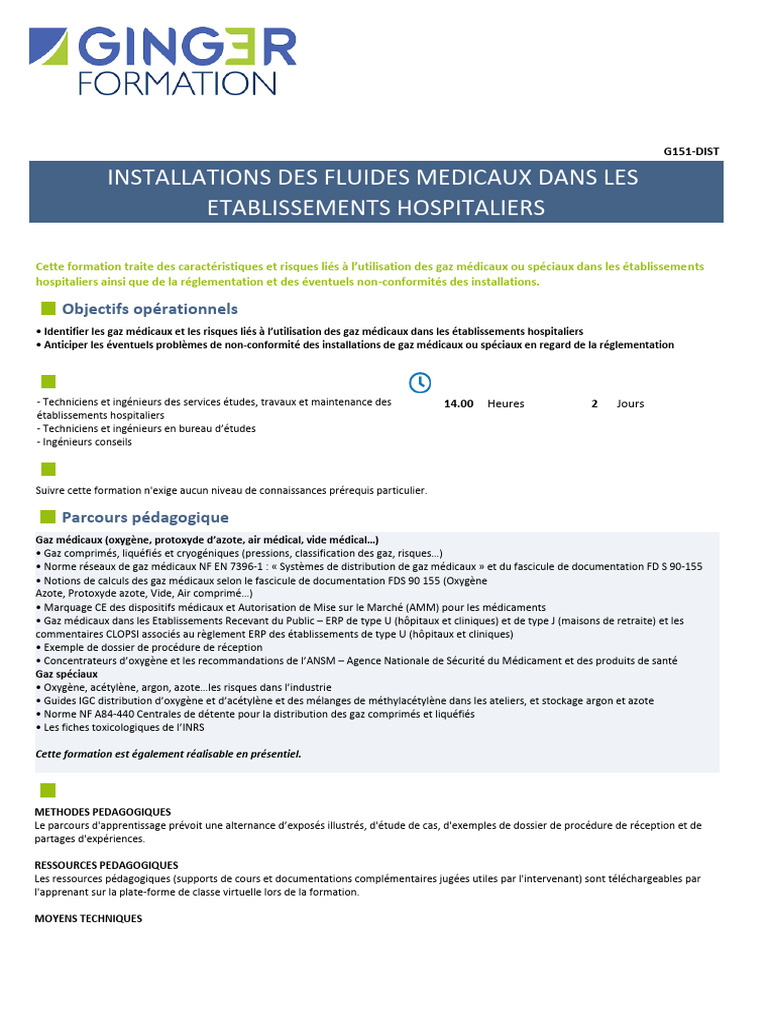 GINGER FORMATION

G151-DIST

INSTALLATIONS DES FLUIDES MEDICAUX DANS LES ETABLISSEMENTS HOSPITALIERS

Cette formation traite des caractéristiques et risques liés à l'utilisation des gaz médicaux ou spéciaux dans les établissements hospitaliers ainsi que de la réglementation et des éventuels non-conformités des installations.

Objectifs opérationnels

• Identifier les gaz médicaux et les risques liés à l'utilisation des gaz médicaux dans les établissements hospitaliers
• Anticiper les éventuels problèmes de non-conformité des installations de gaz médicaux ou spéciaux en regard de la réglementation

- Techniciens et ingénieurs des services études, travaux et maintenance des établissements hospitaliers
- Techniciens et ingénieurs en bureau d'études
- Ingénieurs conseils

14.00 Heures 2 Jours

Suivre cette formation n'exige aucun niveau de connaissances prérequis particulier.

Parcours pédagogique

Gaz médicaux (oxygène, protoxyde d'azote, air médical, vide médical…)
• Gaz comprimés, liquéfiés et cryogéniques (pressions, classification des gaz, risques…)
• Norme réseaux de gaz médicaux NF EN 7396-1 : « Systèmes de distribution de gaz médicaux » et du fascicule de documentation FD S 90-155
• Notions de calculs des gaz médicaux selon le fascicule de documentation FDS 90 155 (Oxygène Azote, Protoxyde azote, Vide, Air comprimé…)
• Marquage CE des dispositifs médicaux et Autorisation de Mise sur le Marché (AMM) pour les médicaments
• Gaz médicaux dans les Etablissements Recevant du Public – ERP de type U (hôpitaux et cliniques) et de type J (maisons de retraite) et les commentaires CLOPSI associés au règlement ERP des établissements de type U (hôpitaux et cliniques)
• Exemple de dossier de procédure de réception
• Concentrateurs d'oxygène et les recommandations de l'ANSM – Agence Nationale de Sécurité du Médicament et des produits de santé
Gaz spéciaux
• Oxygène, acétylène, argon, azote…les risques dans l'industrie
• Guides IGC distribution d'oxygène et d'acétylène et des mélanges de méthylacétylène dans les ateliers, et stockage argon et azote
• Norme NF A84-440 Centrales de détente pour la distribution des gaz comprimés et liquéfiés
• Les fiches toxicologiques de l'INRS

Cette formation est également réalisable en présentiel.

METHODES PEDAGOGIQUES
Le parcours d'apprentissage prévoit une alternance d'exposés illustrés, d'étude de cas, d'exemples de dossier de procédure de réception et de partages d'expériences.

RESSOURCES PEDAGOGIQUES
Les ressources pédagogiques (supports de cours et documentations complémentaires jugées utiles par l'intervenant) sont téléchargeables par l'apprenant sur la plate-forme de classe virtuelle lors de la formation.

MOYENS TECHNIQUES